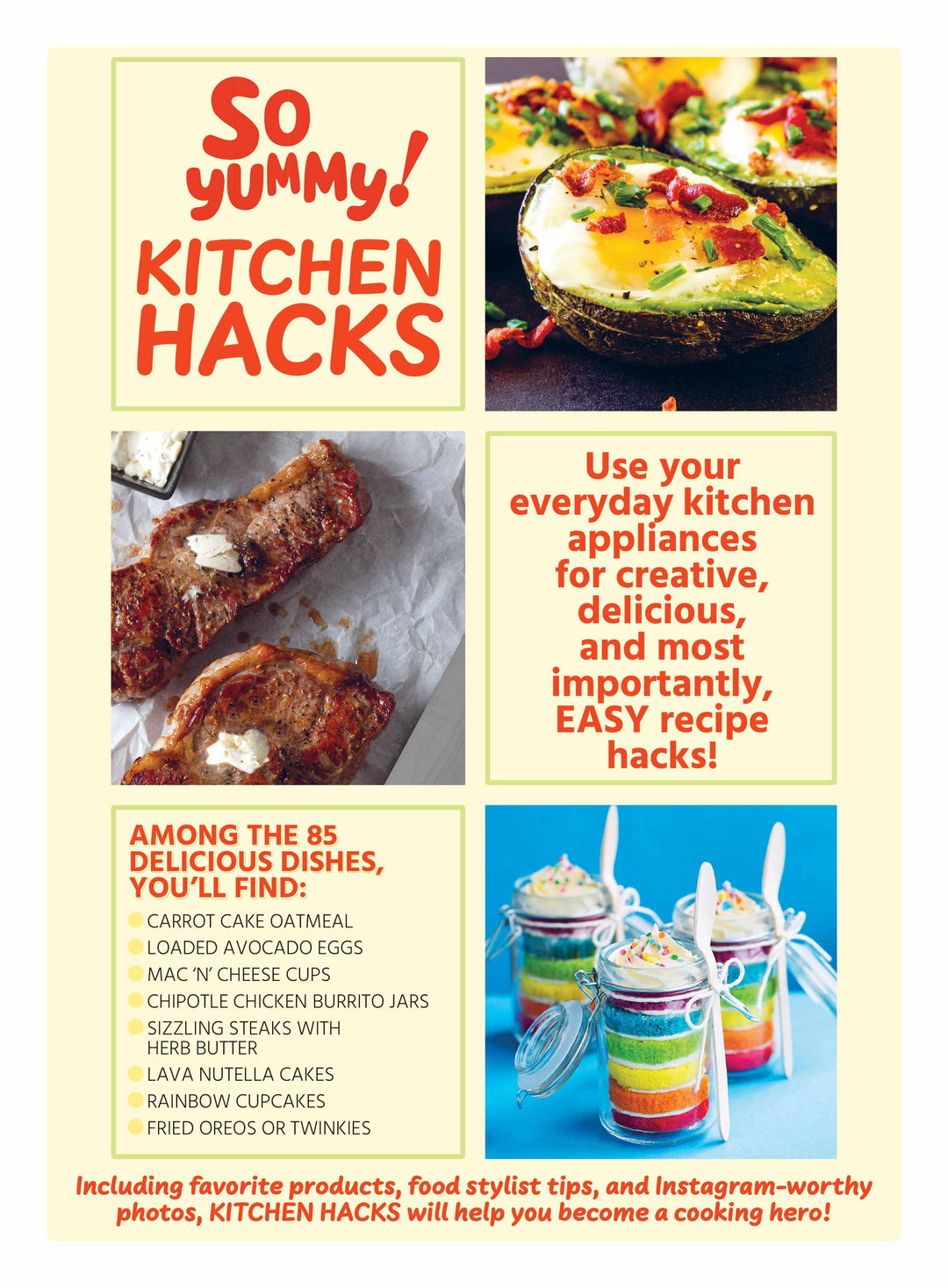 So yummy! KITCHEN HACKS

Use your everyday kitchen appliances for creative, delicious, and most importantly, EASY recipe hacks!

AMONG THE 85 DELICIOUS DISHES, YOU'LL FIND:

• CARROT CAKE OATMEAL
• LOADED AVOCADO EGGS
• MAC 'N' CHEESE CUPS
• CHIPOTLE CHICKEN BURRITO JARS
• SIZZLING STEAKS WITH HERB BUTTER
• LAVA NUTELLA CAKES
• RAINBOW CUPCAKES
• FRIED OREOS OR TWINKIES

Including favorite products, food stylist tips, and Instagram-worthy photos, KITCHEN HACKS will help you become a cooking hero!